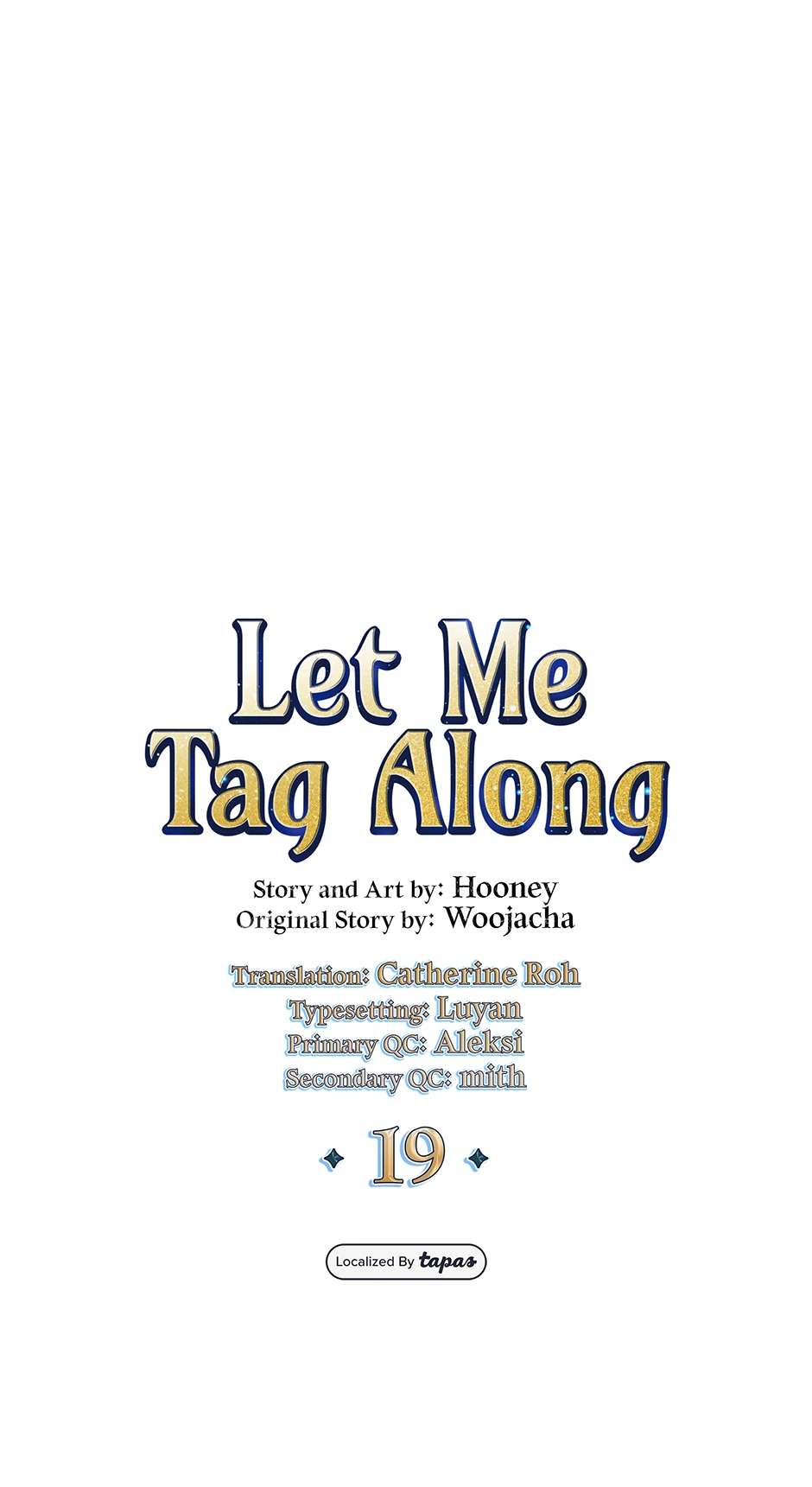 Let Me Tag Along

Story and Art by: Hooney
Original Story by: Woojacha

Translation: Catherine Roh
Typesetting: Luyan
Primary QC: Aleksi
Secondary QC: mith

19

Localized By tapas